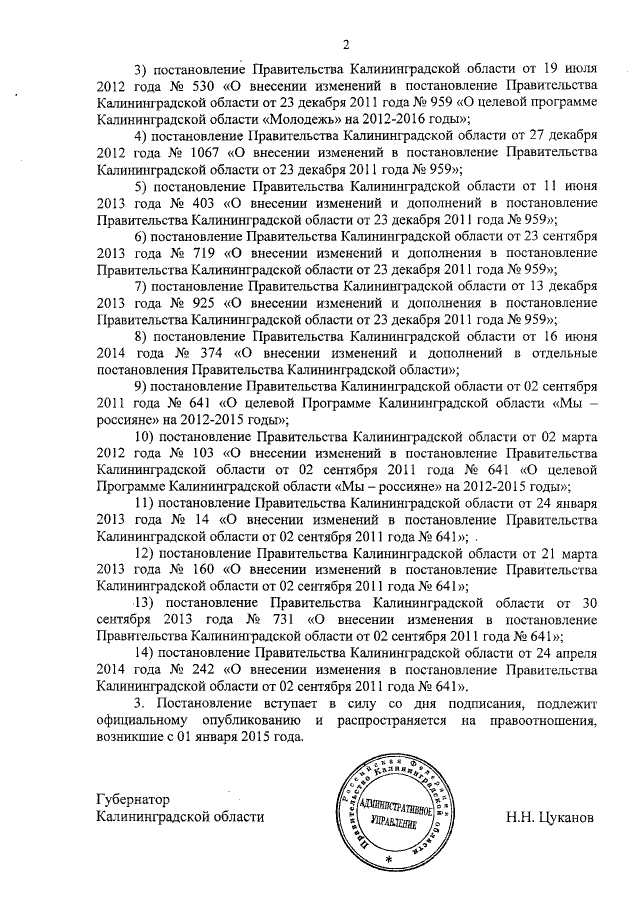 2

3) постановление Правительства Калининградской области от 19 июля 2012 года № 530 «О внесении изменений в постановление Правительства Калининградской области от 23 декабря 2011 года № 959 «О целевой программе Калининградской области «Молодежь» на 2012-2016 годы»;

4) постановление Правительства Калининградской области от 27 декабря 2012 года № 1067 «О внесении изменений в постановление Правительства Калининградской области от 23 декабря 2011 года № 959»;

5) постановление Правительства Калининградской области от 11 июня 2013 года № 403 «О внесении изменений и дополнений в постановление Правительства Калининградской области от 23 декабря 2011 года № 959»;

6) постановление Правительства Калининградской области от 23 сентября 2013 года № 719 «О внесении изменений и дополнения в постановление Правительства Калининградской области от 23 декабря 2011 года № 959»;

7) постановление Правительства Калининградской области от 13 декабря 2013 года № 925 «О внесении изменений и дополнения в постановление Правительства Калининградской области от 23 декабря 2011 года № 959»;

8) постановление Правительства Калининградской области от 16 июня 2014 года № 374 «О внесении изменений и дополнений в отдельные постановления Правительства Калининградской области»;

9) постановление Правительства Калининградской области от 02 сентября 2011 года № 641 «О целевой Программе Калининградской области «Мы – россияне» на 2012-2015 годы»;

10) постановление Правительства Калининградской области от 02 марта 2012 года № 103 «О внесении изменений в постановление Правительства Калининградской области от 02 сентября 2011 года № 641 «О целевой Программе Калининградской области «Мы – россияне» на 2012-2015 годы»;

11) постановление Правительства Калининградской области от 24 января 2013 года № 14 «О внесении изменений в постановление Правительства Калининградской области от 02 сентября 2011 года № 641»;

12) постановление Правительства Калининградской области от 21 марта 2013 года № 160 «О внесении изменений в постановление Правительства Калининградской области от 02 сентября 2011 года № 641»;

13) постановление Правительства Калининградской области от 30 сентября 2013 года № 731 «О внесении изменения в постановление Правительства Калининградской области от 02 сентября 2011 года № 641»;

14) постановление Правительства Калининградской области от 24 апреля 2014 года № 242 «О внесении изменения в постановление Правительства Калининградской области от 02 сентября 2011 года № 641».

3. Постановление вступает в силу со дня подписания, подлежит официальному опубликованию и распространяется на правоотношения, возникшие с 01 января 2015 года.

Губернатор
Калининградской области

Российская Федерация Правительство Калининградской области
АДМИНИСТРАТИВНОЕ УПРАВЛЕНИЕ

Н.Н. Цуканов